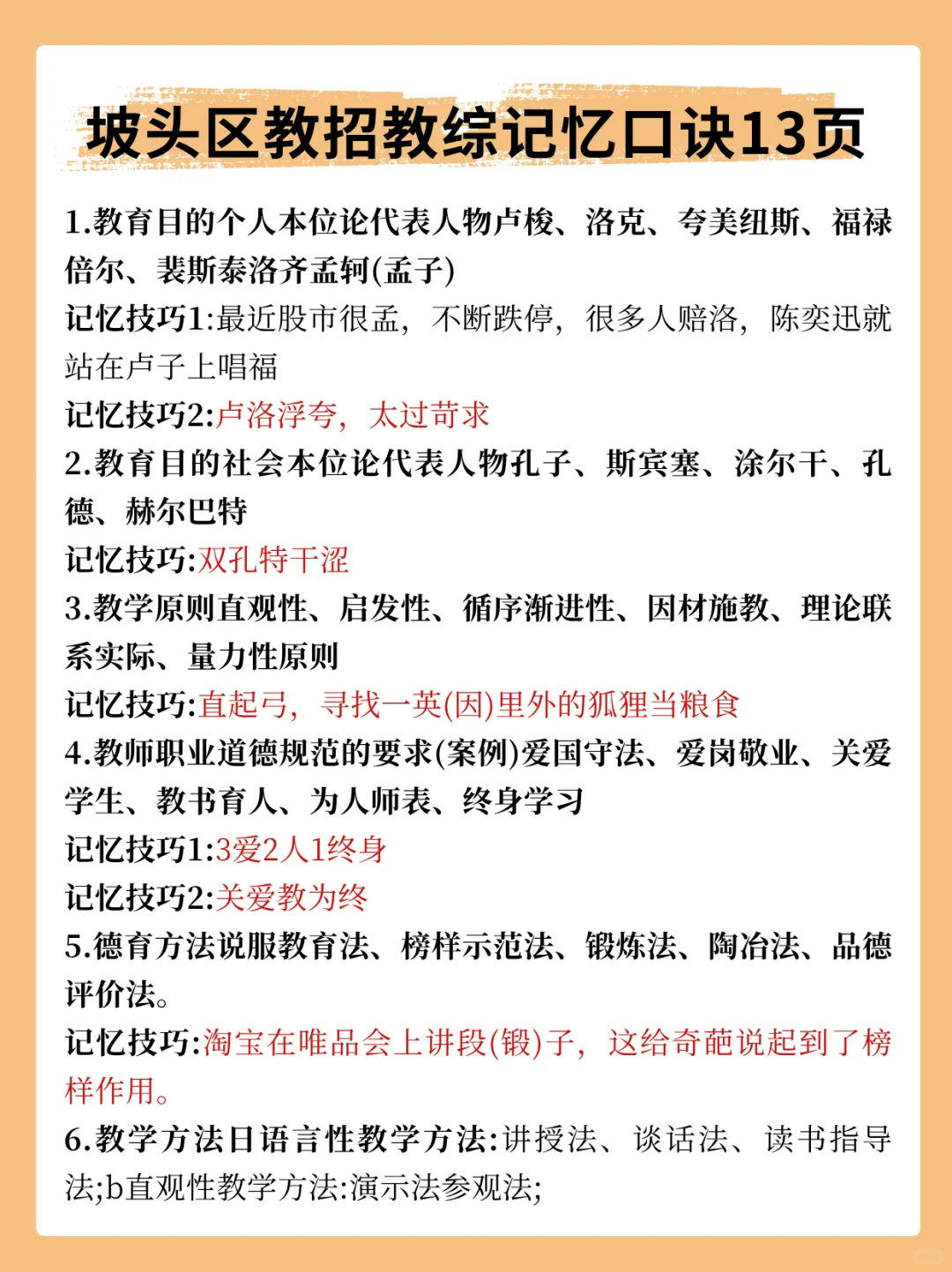 坡头区教招教综记忆口诀13页

1.教育目的个人本位论代表人物卢梭、洛克、夸美纽斯、福禄倍尔、裴斯泰洛齐孟轲(孟子)
记忆技巧1:最近股市很孟，不断跌停，很多人赔洛，陈奕迅就站在卢子上唱福
记忆技巧2:卢洛浮夸，太过苛求
2.教育目的社会本位论代表人物孔子、斯宾塞、涂尔干、孔德、赫尔巴特
记忆技巧:双孔特干涩
3.教学原则直观性、启发性、循序渐进性、因材施教、理论联系实际、量力性原则
记忆技巧:直起弓，寻找一英(因)里外的狐狸当粮食
4.教师职业道德规范的要求(案例)爱国守法、爱岗敬业、关爱学生、教书育人、为人师表、终身学习
记忆技巧1:3爱2人1终身
记忆技巧2:关爱教为终
5.德育方法说服教育法、榜样示范法、锻炼法、陶冶法、品德评价法。
记忆技巧:淘宝在唯品会上讲段(锻)子，这给奇葩说起到了榜样作用。
6.教学方法日语言性教学方法:讲授法、谈话法、读书指导法;b直观性教学方法:演示法参观法;